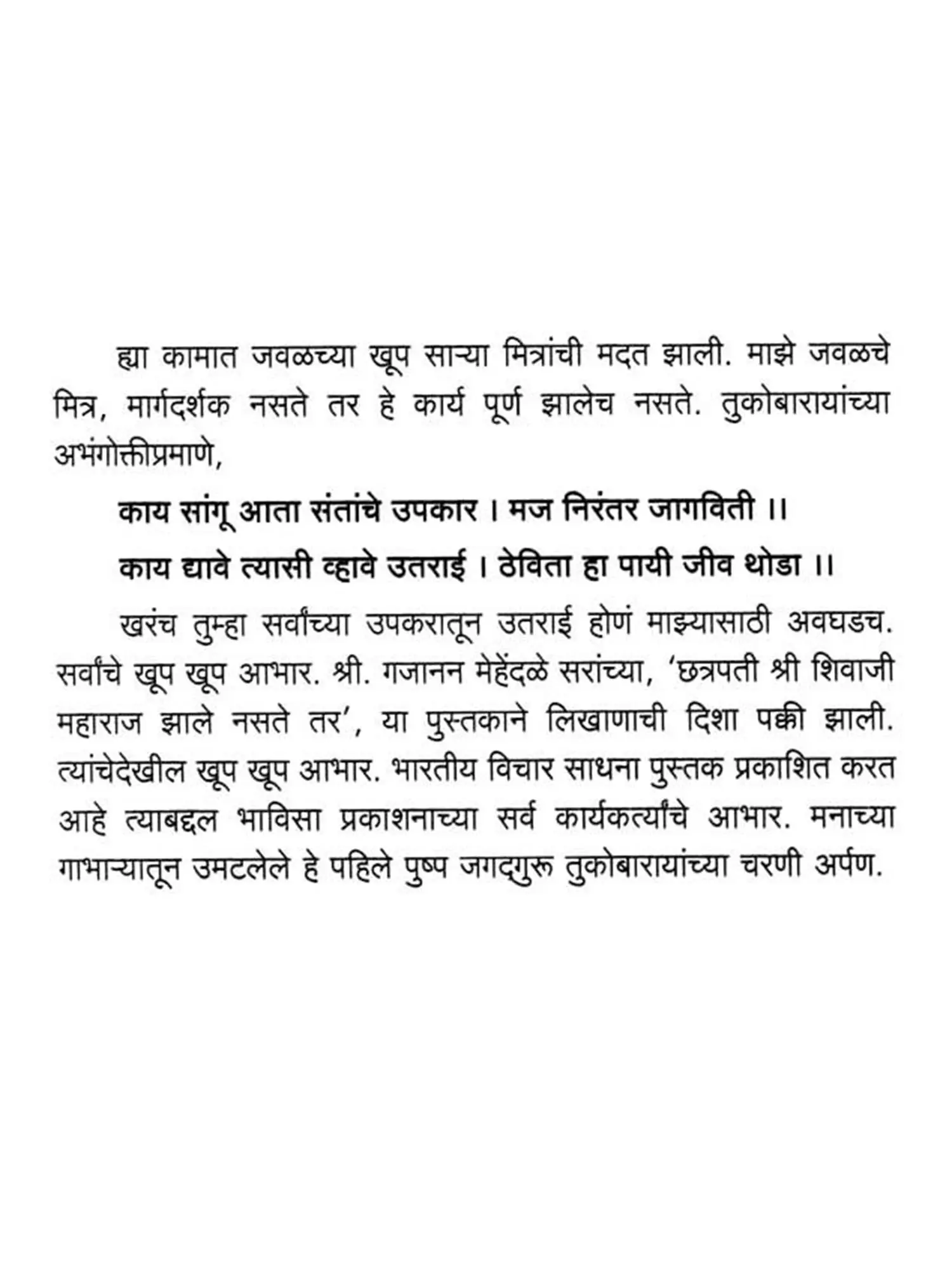 ह्या कामात जवळच्या खूप साऱ्या मित्रांची मदत झाली. माझे जवळचे मित्र, मार्गदर्शक नसते तर हे कार्य पूर्ण झालेच नसते. तुकोबारायांच्या अभंगोक्तीप्रमाणे,

काय सांगू आता संतांचे उपकार । मज निरंतर जागविती ।।

काय द्यावे त्यासी व्हावे उतराई । ठेविता हा पायी जीव थोडा ।।

खरंच तुम्हा सर्वांच्या उपकरातून उतराई होणं माझ्यासाठी अवघडच. सर्वांचे खूप खूप आभार. श्री. गजानन मेहेंदळे सरांच्या, 'छत्रपती श्री शिवाजी महाराज झाले नसते तर', या पुस्तकाने लिखाणाची दिशा पक्की झाली. त्यांचेदेखील खूप खूप आभार. भारतीय विचार साधना पुस्तक प्रकाशित करत आहे त्याबद्दल भाविसा प्रकाशनाच्या सर्व कार्यकर्त्यांचे आभार. मनाच्या गाभाऱ्यातून उमटलेले हे पहिले पुष्प जगद्गुरू तुकोबारायांच्या चरणी अर्पण.